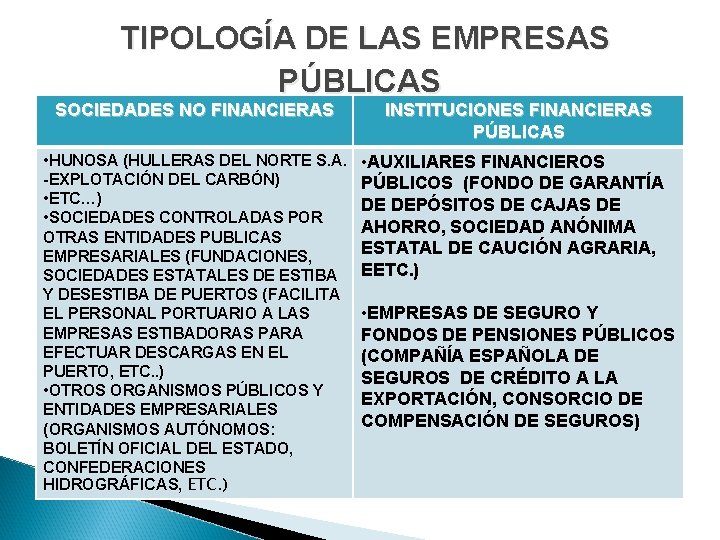 TIPOLOGÍA DE LAS EMPRESAS PÚBLICAS

| SOCIEDADES NO FINANCIERAS | INSTITUCIONES FINANCIERAS PÚBLICAS |
|---|---|
| •HUNOSA (HULLERAS DEL NORTE S.A. -EXPLOTACIÓN DEL CARBÓN) •ETC...) •SOCIEDADES CONTROLADAS POR OTRAS ENTIDADES PUBLICAS EMPRESARIALES (FUNDACIONES, SOCIEDADES ESTATALES DE ESTIBA Y DESESTIBA DE PUERTOS (FACILITA EL PERSONAL PORTUARIO A LAS EMPRESAS ESTIBADORAS PARA EFECTUAR DESCARGAS EN EL PUERTO, ETC..) •OTROS ORGANISMOS PÚBLICOS Y ENTIDADES EMPRESARIALES (ORGANISMOS AUTÓNOMOS: BOLETÍN OFICIAL DEL ESTADO, CONFEDERACIONES HIDROGRÁFICAS, ETC.) | •AUXILIARES FINANCIEROS PÚBLICOS (FONDO DE GARANTÍA DE DEPÓSITOS DE CAJAS DE AHORRO, SOCIEDAD ANÓNIMA ESTATAL DE CAUCIÓN AGRARIA, EETC.) •EMPRESAS DE SEGURO Y FONDOS DE PENSIONES PÚBLICOS (COMPAÑÍA ESPAÑOLA DE SEGUROS DE CRÉDITO A LA EXPORTACIÓN, CONSORCIO DE COMPENSACIÓN DE SEGUROS) |